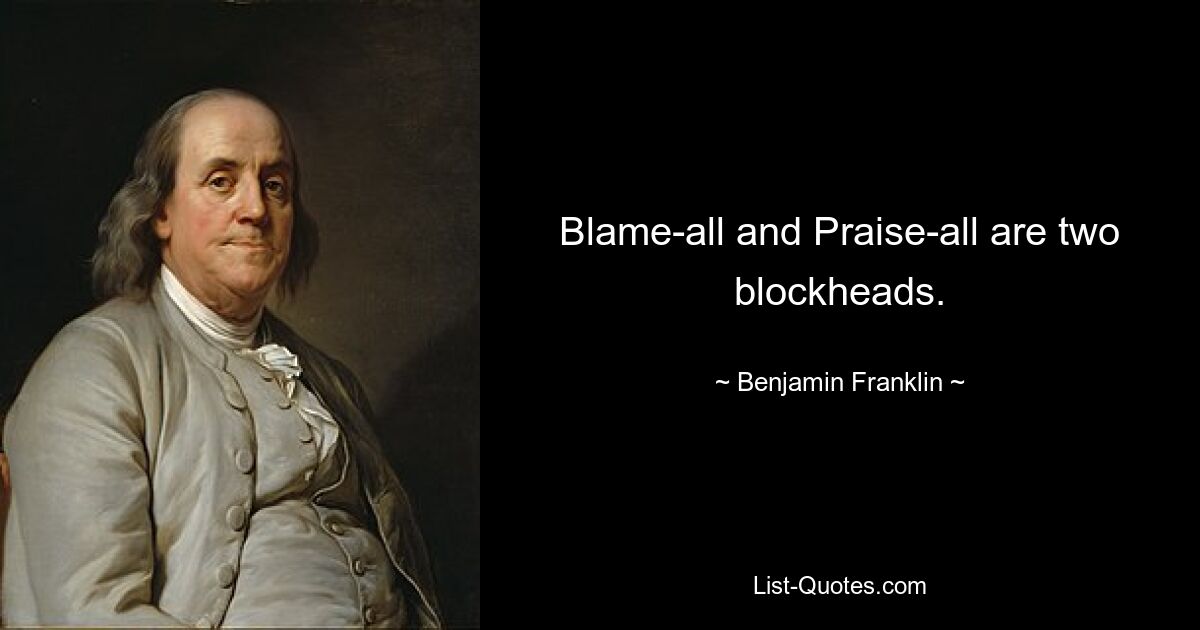 Blame-all and Praise-all are two blockheads.

~ Benjamin Franklin ~

List-Quotes.com